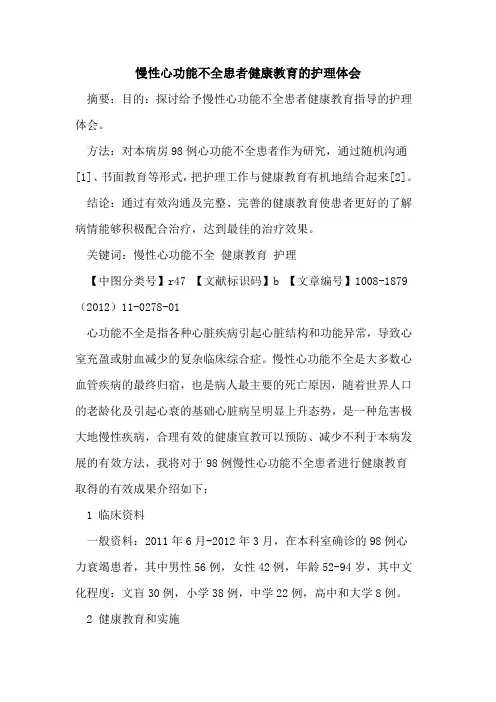 慢性心功能不全患者健康教育的护理体会

摘要：目的：探讨给予慢性心功能不全患者健康教育指导的护理体会。

方法：对本病房98例心功能不全患者作为研究，通过随机沟通[1]、书面教育等形式，把护理工作与健康教育有机地结合起来[2]。

结论：通过有效沟通及完整、完善的健康教育使患者更好的了解病情能够积极配合治疗，达到最佳的治疗效果。

关键词：慢性心功能不全 健康教育 护理

【中图分类号】r47 【文献标识码】b 【文章编号】1008-1879（2012）11-0278-01

心功能不全是指各种心脏疾病引起心脏结构和功能异常，导致心室充盈或射血减少的复杂临床综合症。慢性心功能不全是大多数心血管疾病的最终归宿，也是病人最主要的死亡原因，随着世界人口的老龄化及引起心衰的基础心脏病呈明显上升态势，是一种危害极大地慢性疾病，合理有效的健康宣教可以预防、减少不利于本病发展的有效方法，我将对于98例慢性心功能不全患者进行健康教育取得的有效成果介绍如下：

1 临床资料

一般资料：2011年6月-2012年3月，在本科室确诊的98例心力衰竭患者，其中男性56例，女性42例，年龄52-94岁，其中文化程度：文盲30例，小学38例，中学22例，高中和大学8例。

2 健康教育和实施